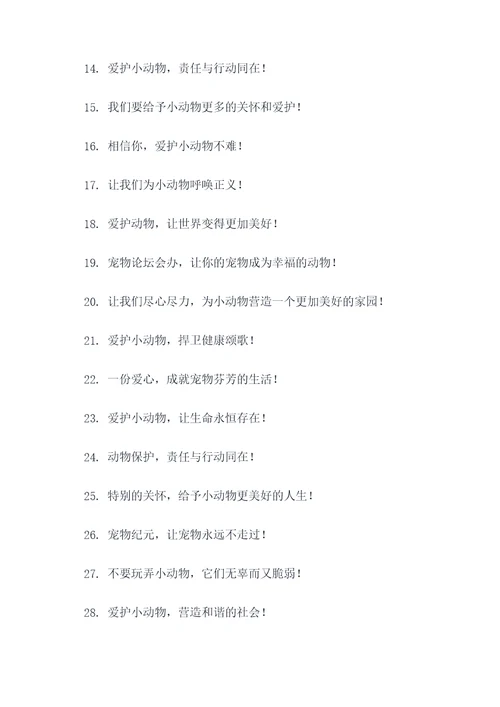 14. 爱护小动物，责任与行动同在！

15. 我们要给予小动物更多的关怀和爱护！

16. 相信你，爱护小动物不难！

17. 让我们为小动物呼唤正义！

18. 爱护动物，让世界变得更加美好！

19. 宠物论坛会办，让你的宠物成为幸福的动物！

20. 让我们尽心尽力，为小动物营造一个更加美好的家园！

21. 爱护小动物，捍卫健康颂歌！

22. 一份爱心，成就宠物芬芳的生活！

23. 爱护小动物，让生命永恒存在！

24. 动物保护，责任与行动同在！

25. 特别的关怀，给予小动物更美好的人生！

26. 宠物纪元，让宠物永远不走过！

27. 不要玩弄小动物，它们无辜而又脆弱！

28. 爱护小动物，营造和谐的社会！